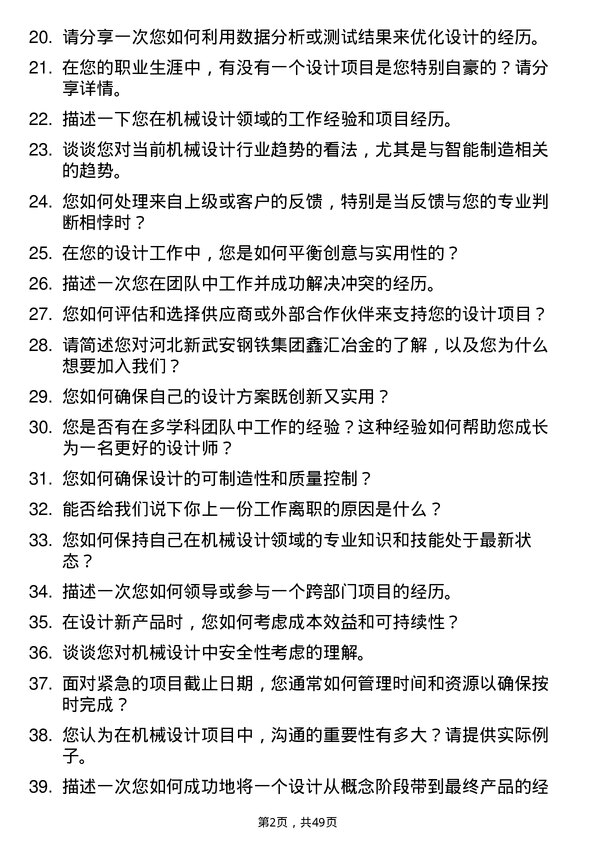 20. 请分享一次您如何利用数据分析或测试结果来优化设计的经历。

21. 在您的职业生涯中，有没有一个设计项目是您特别自豪的？请分享详情。

22. 描述一下您在机械设计领域的工作经验和项目经历。

23. 谈谈您对当前机械设计行业趋势的看法，尤其是与智能制造相关的趋势。

24. 您如何处理来自上级或客户的反馈，特别是当反馈与您的专业判断相悖时？

25. 在您的设计工作中，您是如何平衡创意与实用性的？

26. 描述一次您在团队中工作并成功解决冲突的经历。

27. 您如何评估和选择供应商或外部合作伙伴来支持您的设计项目？

28. 请简述您对河北新武安钢铁集团鑫汇冶金的了解，以及您为什么想要加入我们？

29. 您如何确保自己的设计方案既创新又实用？

30. 您是否有在多学科团队中工作的经验？这种经验如何帮助您成长为一名更好的设计师？

31. 您如何确保设计的可制造性和质量控制？

32. 能否给我们说下你上一份工作离职的原因是什么？

33. 您如何保持自己在机械设计领域的专业知识和技能处于最新状态？

34. 描述一次您如何领导或参与一个跨部门项目的经历。

35. 在设计新产品时，您如何考虑成本效益和可持续性？

36. 谈谈您对机械设计中安全性考虑的理解。

37. 面对紧急的项目截止日期，您通常如何管理时间和资源以确保按时完成？

38. 您认为在机械设计项目中，沟通的重要性有多大？请提供实际例子。

39. 描述一次您如何成功地将一个设计从概念阶段带到最终产品的经

第2页，共49页